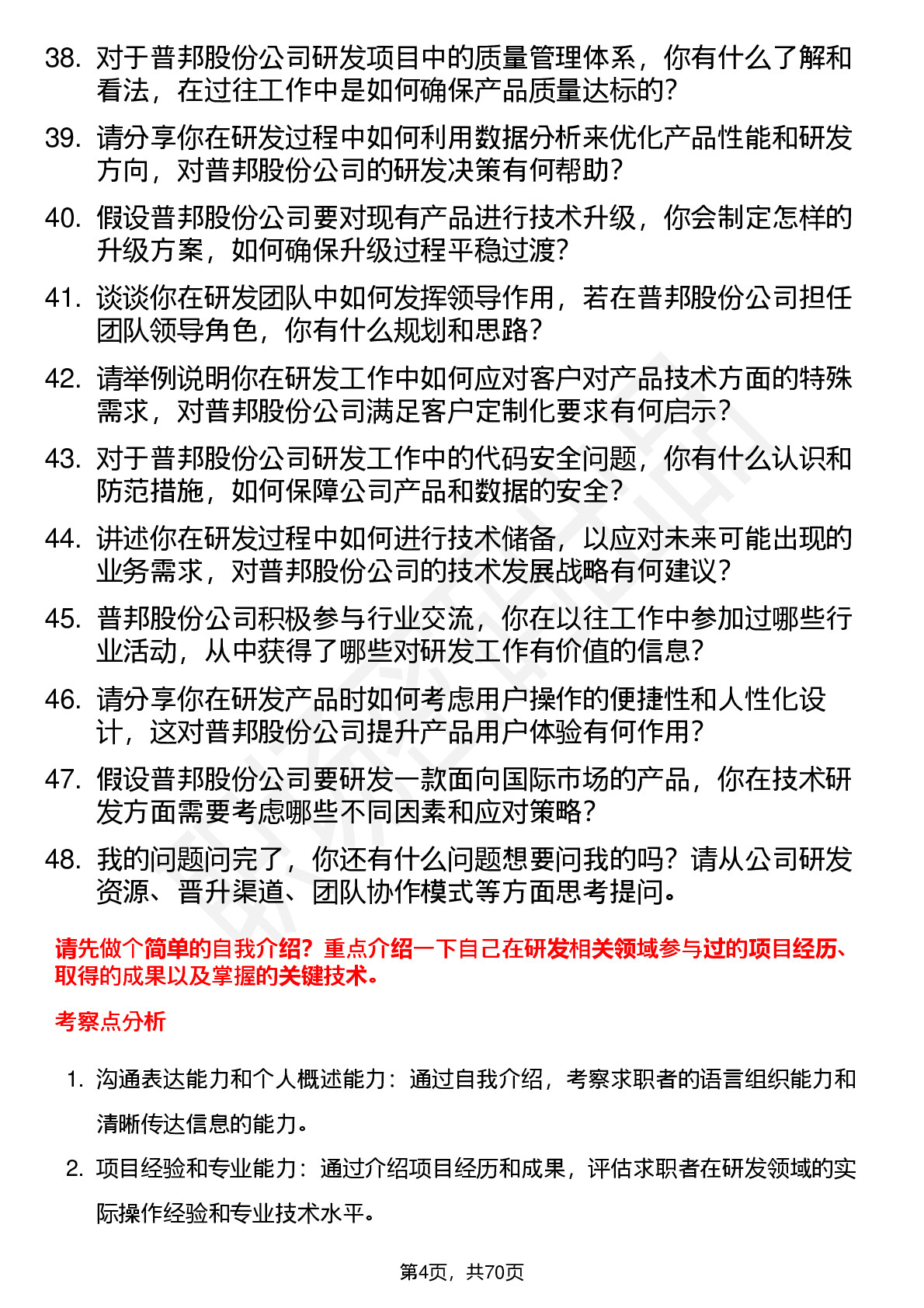 38. 对于普邦股份公司研发项目中的质量管理体系，你有什么了解和看法，在过往工作中是如何确保产品质量达标的？

39. 请分享你在研发过程中如何利用数据分析来优化产品性能和研发方向，对普邦股份公司的研发决策有何帮助？

40. 假设普邦股份公司要对现有产品进行技术升级，你会制定怎样的升级方案，如何确保升级过程平稳过渡？

41. 谈谈你在研发团队中如何发挥领导作用，若在普邦股份公司担任团队领导角色，你有什么规划和思路？

42. 请举例说明你在研发工作中如何应对客户对产品技术方面的特殊需求，对普邦股份公司满足客户定制化要求有何启示？

43. 对于普邦股份公司研发工作中的代码安全问题，你有什么认识和防范措施，如何保障公司产品和数据的安全？

44. 讲述你在研发过程中如何进行技术储备，以应对未来可能出现的业务需求，对普邦股份公司的技术发展战略有何建议？

45. 普邦股份公司积极参与行业交流，你在以往工作中参加过哪些行业活动，从中获得了哪些对研发工作有价值的信息？

46. 请分享你在研发产品时如何考虑用户操作的便捷性和人性化设计，这对普邦股份公司提升产品用户体验有何作用？

47. 假设普邦股份公司要研发一款面向国际市场的产品，你在技术研发方面需要考虑哪些不同因素和应对策略？

48. 我的问题问完了，你还有什么问题想要问我的吗？请从公司研发资源、晋升渠道、团队协作模式等方面思考提问。

请先做个简单的自我介绍？重点介绍一下自己在研发相关领域参与过的项目经历、取得的成果以及掌握的关键技术。

考察点分析

1. 沟通表达能力和个人概述能力：通过自我介绍，考察求职者的语言组织能力和清晰传达信息的能力。

2. 项目经验和专业能力：通过介绍项目经历和成果，评估求职者在研发领域的实际操作经验和专业技术水平。

第4页，共70页